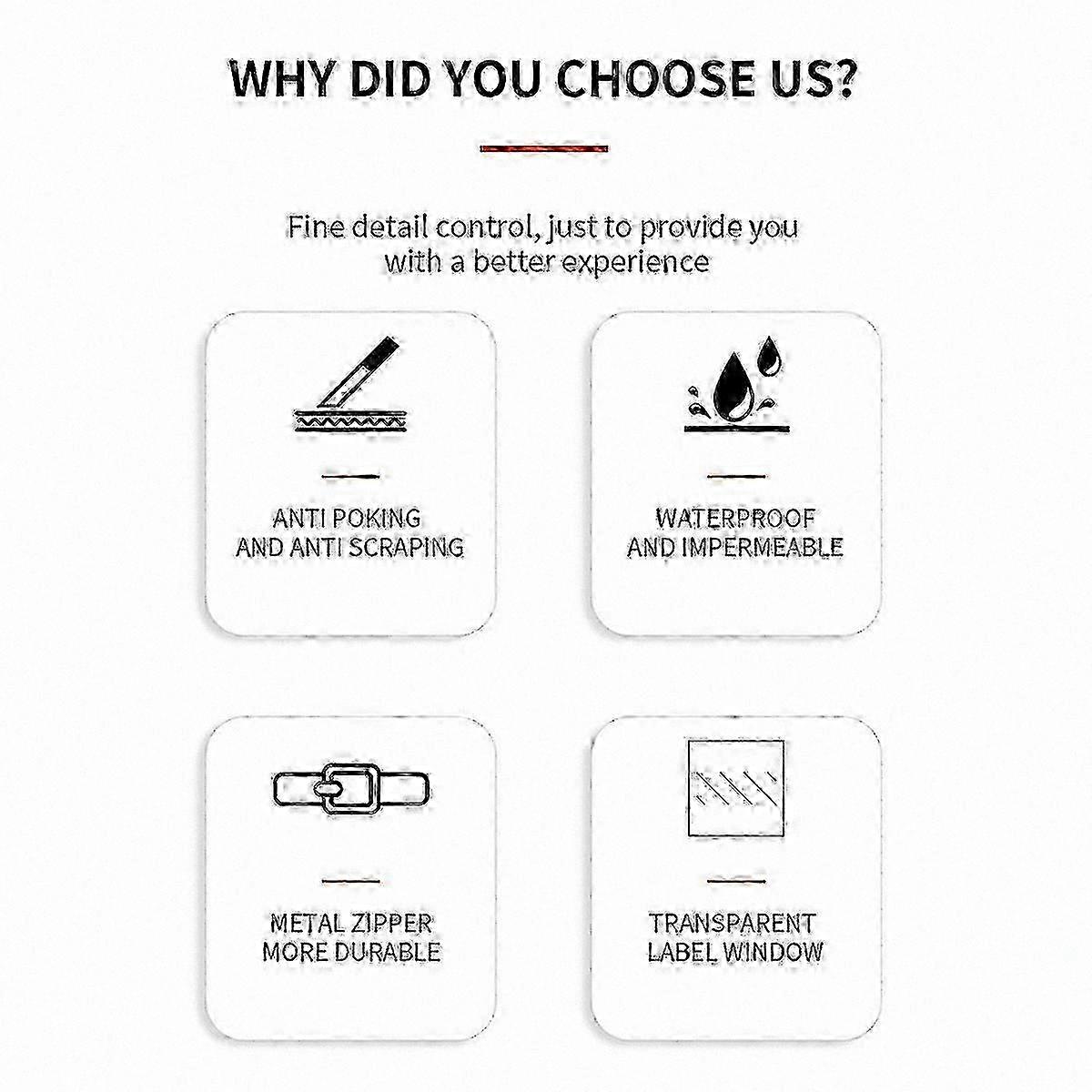 WHY DID YOU CHOOSE US?

Fine detail control, just to provide you with a better experience

ANTI POKING
AND ANTI SCRAPING

WATERPROOF
AND IMPERMEABLE

METAL ZIPPER
MORE DURABLE

TRANSPARENT
LABEL WINDOW